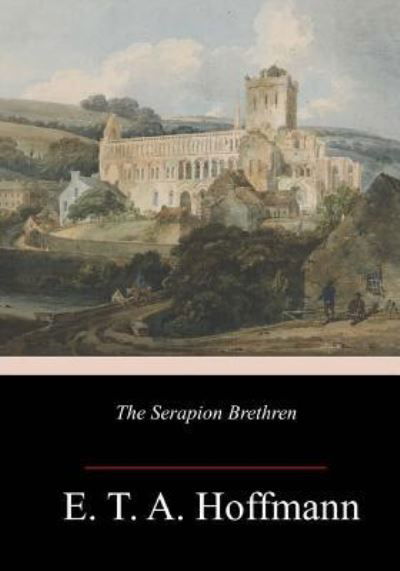 The Serapion Brethren

E. T. A. Hoffmann